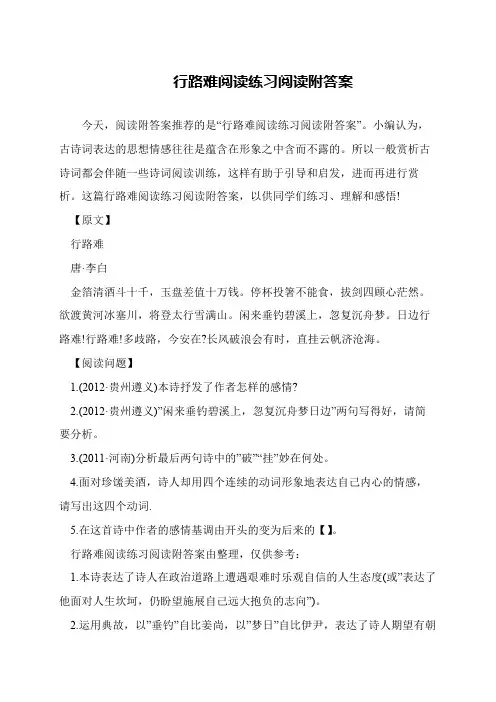 行路难阅读练习阅读附答案

今天，阅读附答案推荐的是“行路难阅读练习阅读附答案”。小编认为，古诗词表达的思想情感往往是蕴含在形象之中含而不露的。所以一般赏析古诗词都会伴随一些诗词阅读训练，这样有助于引导和启发，进而再进行赏析。这篇行路难阅读练习阅读附答案，以供同学们练习、理解和感悟!

【原文】

行路难

唐·李白

金箔清酒斗十千，玉盘差值十万钱。停杯投箸不能食，拔剑四顾心茫然。欲渡黄河冰塞川，将登太行雪满山。闲来垂钓碧溪上，忽复沉舟梦。日边行路难!行路难!多歧路，今安在?长风破浪会有时，直挂云帆济沧海。

【阅读问题】

1.(2012·贵州遵义)本诗抒发了作者怎样的感情?

2.(2012·贵州遵义)”闲来垂钓碧溪上，忽复沉舟梦日边”两句写得好，请简要分析。

3.(2011·河南)分析最后两句诗中的”破”“挂”妙在何处。

4.面对珍馐美酒，诗人却用四个连续的动词形象地表达自己内心的情感，请写出这四个动词.

5.在这首诗中作者的感情基调由开头的变为后来的【 】。

行路难阅读练习阅读附答案由整理，仅供参考：

1.本诗表达了诗人在政治道路上遭遇艰难时乐观自信的人生态度(或”表达了他面对人生坎坷，仍盼望施展自己远大抱负的志向”)。

2.运用典故，以”垂钓”自比姜尚，以”梦日”自比伊尹，表达了诗人期望有朝